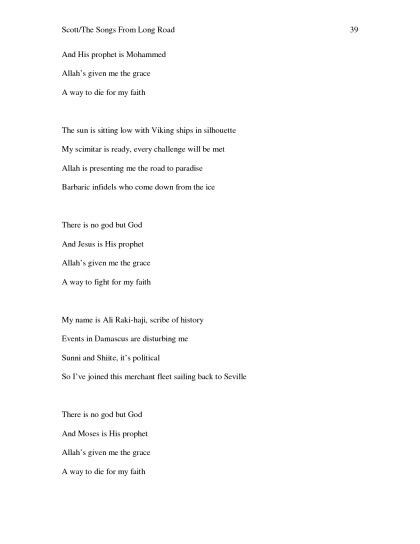 Scott/The Songs From Long Road 39

And His prophet is Mohammed
Allah's given me the grace
A way to die for my faith

The sun is sitting low with Viking ships in silhouette
My scimitar is ready, every challenge will be met
Allah is presenting me the road to paradise
Barbaric infidels who come down from the ice

There is no god but God
And Jesus is His prophet
Allah's given me the grace
A way to fight for my faith

My name is Ali Raki-haji, scribe of history
Events in Damascus are disturbing me
Sunni and Shiite, it's political
So I've joined this merchant fleet sailing back to Seville

There is no god but God
And Moses is His prophet
Allah's given me the grace
A way to die for my faith